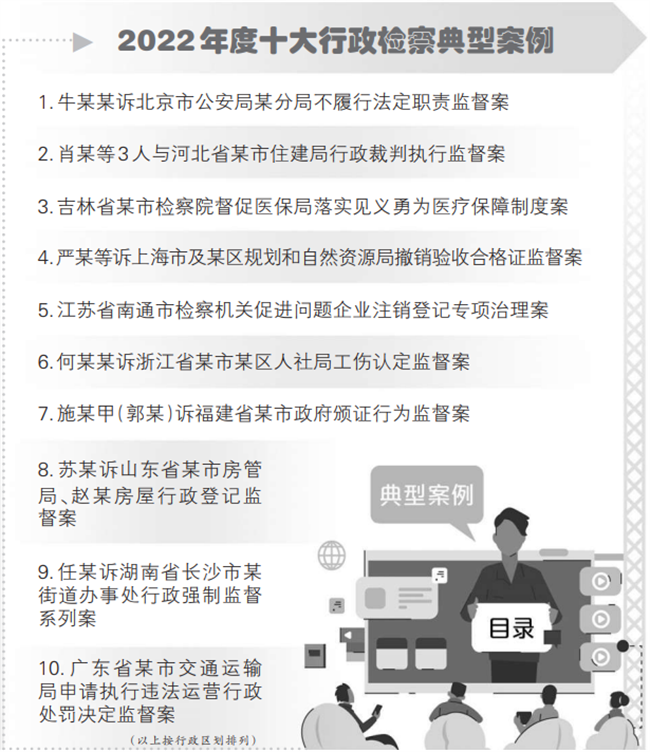 2022年度十大行政检察典型案例

1. 牛某某诉北京市公安局某分局不履行法定职责监督案

2. 肖某等3人与河北省某市住建局行政裁判执行监督案

3. 吉林省某市检察院督促医保局落实见义勇为医疗保障制度案

4. 严某等诉上海市及某区规划和自然资源局撤销验收合格证监督案

5. 江苏省南通市检察机关促进问题企业注销登记专项治理案

6. 何某某诉浙江省某市某区人社局工伤认定监督案

7. 施某甲(郭某)诉福建省某市政府颁证行为监督案

8. 苏某诉山东省某市房管局、赵某房屋行政登记监督案

9. 任某诉湖南省长沙市某街道办事处行政强制监督系列案

10. 广东省某市交通运输局申请执行违法运营行政处罚决定监督案

(以上按行政区划排列)

典型案例

目录